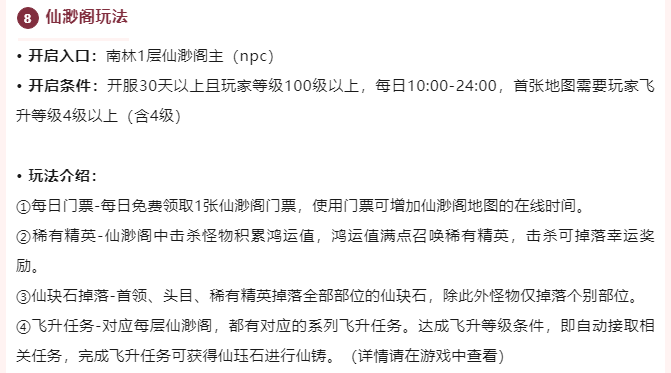 8 仙渺阁玩法

• 开启入口：南林1层仙渺阁主（npc）

• 开启条件：开服30天以上且玩家等级100级以上，每日10:00-24:00，首张地图需要玩家飞升等级4级以上（含4级）

• 玩法介绍：

①每日门票-每日免费领取1张仙渺阁门票，使用门票可增加仙渺阁地图的在线时间。

②稀有精英-仙渺阁中击杀怪物积累鸿运值，鸿运值满点召唤稀有精英，击杀可掉落幸运奖励。

③仙玦石掉落-首领、头目、稀有精英掉落全部部位的仙玦石，除此外怪物仅掉落个别部位。

④飞升任务-对应每层仙渺阁，都有对应的系列飞升任务。达成飞升等级条件，即自动接取相关任务，完成飞升任务可获得仙珏石进行仙铸。（详情请在游戏中查看）